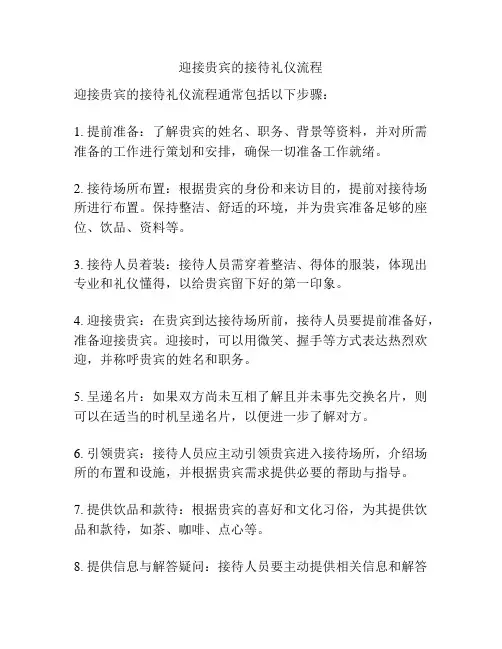 迎接贵宾的接待礼仪流程

迎接贵宾的接待礼仪流程通常包括以下步骤：

1. 提前准备：了解贵宾的姓名、职务、背景等资料，并对所需准备的工作进行策划和安排，确保一切准备工作就绪。

2. 接待场所布置：根据贵宾的身份和来访目的，提前对接待场所进行布置。保持整洁、舒适的环境，并为贵宾准备足够的座位、饮品、资料等。

3. 接待人员着装：接待人员需穿着整洁、得体的服装，体现出专业和礼仪懂得，以给贵宾留下好的第一印象。

4. 迎接贵宾：在贵宾到达接待场所前，接待人员要提前准备好，准备迎接贵宾。迎接时，可以用微笑、握手等方式表达热烈欢迎，并称呼贵宾的姓名和职务。

5. 呈递名片：如果双方尚未互相了解且并未事先交换名片，则可以在适当的时机呈递名片，以便进一步了解对方。

6. 引领贵宾：接待人员应主动引领贵宾进入接待场所，介绍场所的布置和设施，并根据贵宾需求提供必要的帮助与指导。

7. 提供饮品和款待：根据贵宾的喜好和文化习俗，为其提供饮品和款待，如茶、咖啡、点心等。

8. 提供信息与解答疑问：接待人员要主动提供相关信息和解答